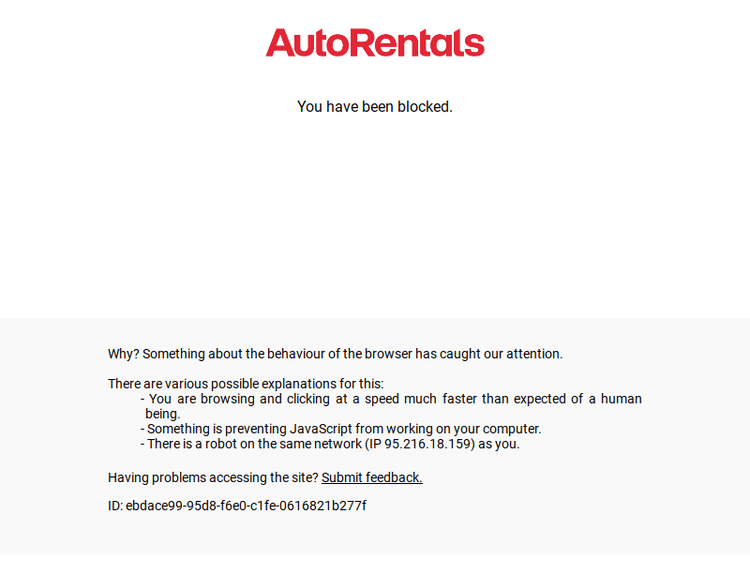 AutoRentals

You have been blocked.

Why? Something about the behaviour of the browser has caught our attention.

There are various possible explanations for this:
- You are browsing and clicking at a speed much faster than expected of a human being.
- Something is preventing JavaScript from working on your computer.
- There is a robot on the same network (IP 95.216.18.159) as you.

Having problems accessing the site? Submit feedback.

ID: ebdace99-95d8-f6e0-c1fe-0616821b277f